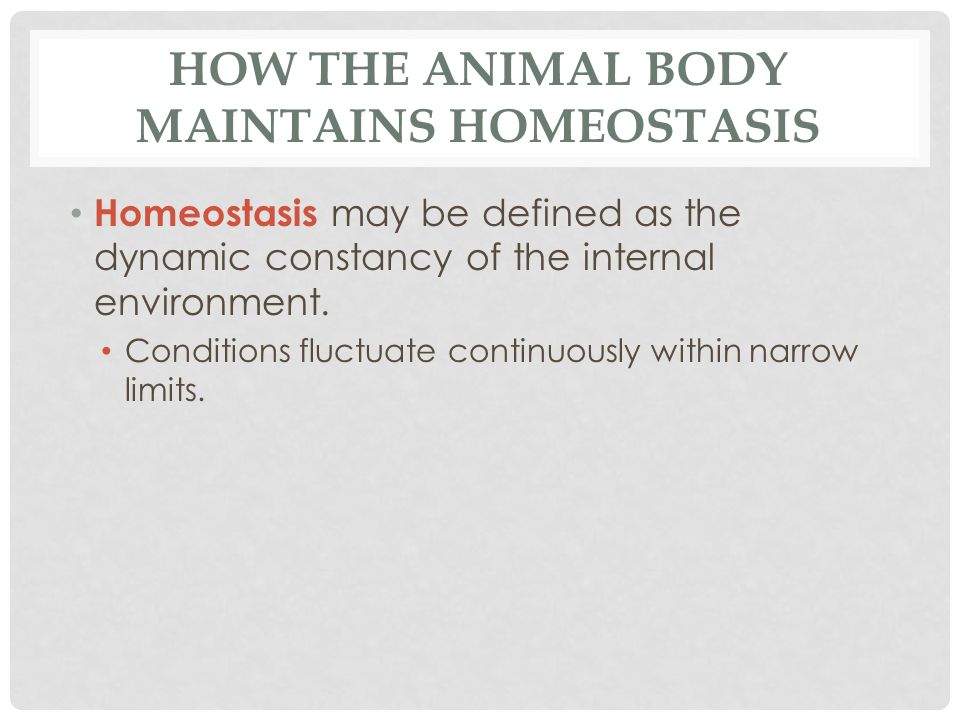 HOW THE ANIMAL BODY MAINTAINS HOMEOSTASIS

• Homeostasis may be defined as the dynamic constancy of the internal environment.

• Conditions fluctuate continuously within narrow limits.